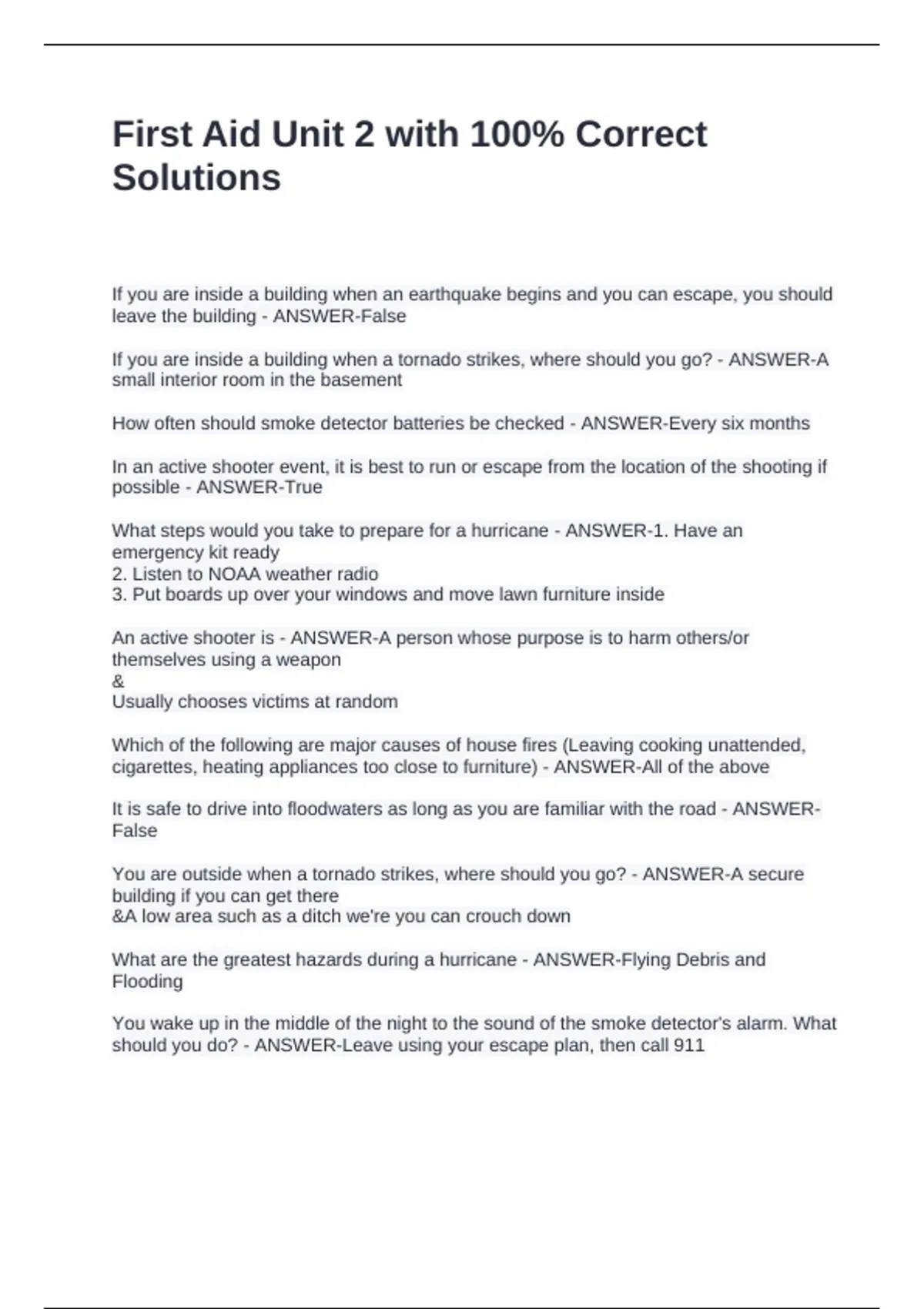 First Aid Unit 2 with 100% Correct Solutions

If you are inside a building when an earthquake begins and you can escape, you should leave the building - ANSWER-False

If you are inside a building when a tornado strikes, where should you go? - ANSWER-A small interior room in the basement

How often should smoke detector batteries be checked - ANSWER-Every six months

In an active shooter event, it is best to run or escape from the location of the shooting if possible - ANSWER-True

What steps would you take to prepare for a hurricane - ANSWER-1. Have an emergency kit ready
2. Listen to NOAA weather radio
3. Put boards up over your windows and move lawn furniture inside

An active shooter is - ANSWER-A person whose purpose is to harm others/or themselves using a weapon
&
Usually chooses victims at random

Which of the following are major causes of house fires (Leaving cooking unattended, cigarettes, heating appliances too close to furniture) - ANSWER-All of the above

It is safe to drive into floodwaters as long as you are familiar with the road - ANSWER-False

You are outside when a tornado strikes, where should you go? - ANSWER-A secure building if you can get there
&A low area such as a ditch we're you can crouch down

What are the greatest hazards during a hurricane - ANSWER-Flying Debris and Flooding

You wake up in the middle of the night to the sound of the smoke detector's alarm. What should you do? - ANSWER-Leave using your escape plan, then call 911